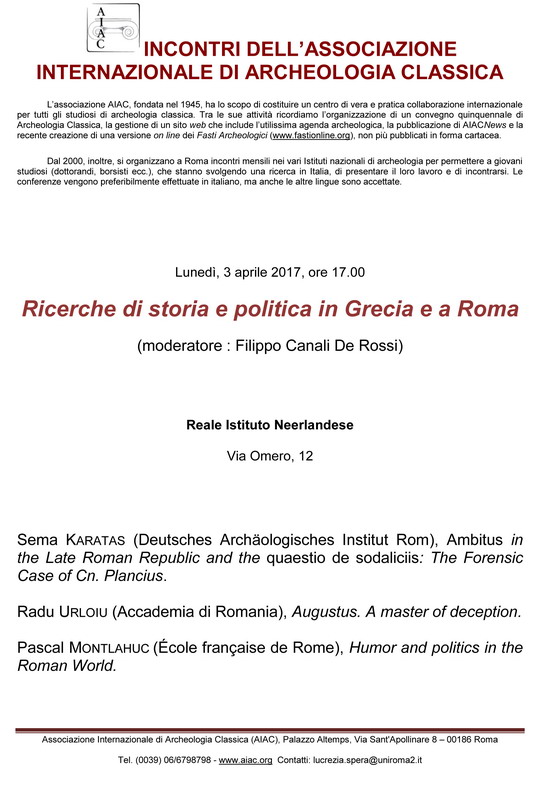 AIAC

INCONTRI DELL'ASSOCIAZIONE INTERNAZIONALE DI ARCHEOLOGIA CLASSICA

L'associazione AIAC, fondata nel 1945, ha lo scopo di costituire un centro di vera e pratica collaborazione internazionale per tutti gli studiosi di archeologia classica. Tra le sue attività ricordiamo l'organizzazione di un convegno quinquennale di Archeologia Classica, la gestione di un sito web che include l'utilissima agenda archeologica, la pubblicazione di AIACNews e la recente creazione di una versione on line dei Fasti Archeologici (www.fastionline.org), non più pubblicati in forma cartacea.

Dal 2000, inoltre, si organizzano a Roma incontri mensili nei vari Istituti nazionali di archeologia per permettere a giovani studiosi (dottorandi, borsisti ecc.), che stanno svolgendo una ricerca in Italia, di presentare il loro lavoro e di incontrarsi. Le conferenze vengono preferibilmente effettuate in italiano, ma anche le altre lingue sono accettate.

Lunedì, 3 aprile 2017, ore 17.00

Ricerche di storia e politica in Grecia e a Roma

(moderatore : Filippo Canali De Rossi)

Reale Istituto Neerlandese

Via Omero, 12

Sema KARATAS (Deutsches Archäologisches Institut Rom), Ambitus in the Late Roman Republic and the quaestio de sodaliciis: The Forensic Case of Cn. Plancius.

Radu URLOIU (Accademia di Romania), Augustus. A master of deception.

Pascal MONTLAHUC (École française de Rome), Humor and politics in the Roman World.

Associazione Internazionale di Archeologia Classica (AIAC), Palazzo Altemps, Via Sant'Apollinare 8 – 00186 Roma

Tel. (0039) 06/6798798 - www.aiac.org Contatti: lucrezia.spera@uniroma2.it